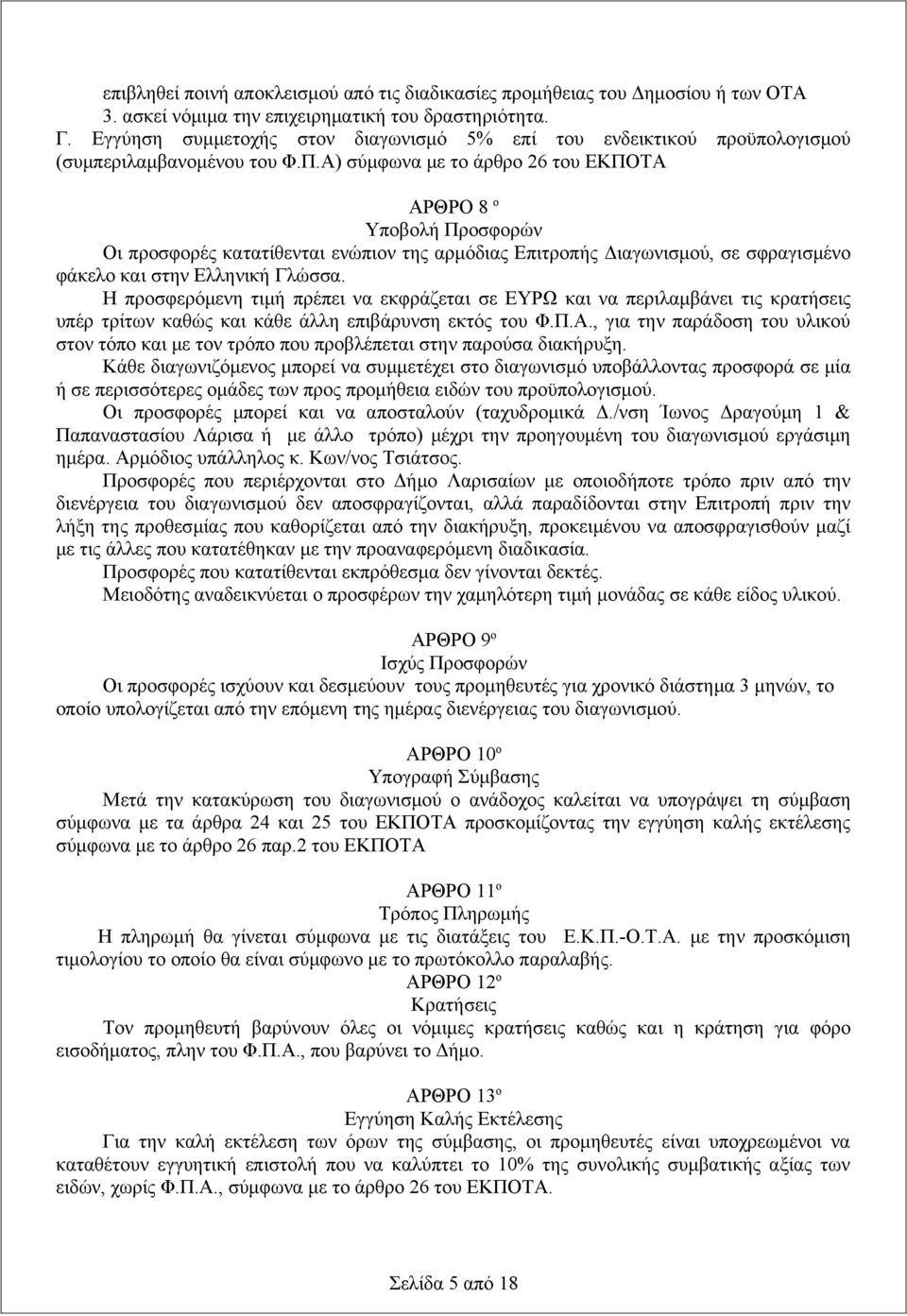 επιβληθεί ποινή αποκλεισμού από τις διαδικασίες προμήθειας του Δημοσίου ή των ΟΤΑ
3. ασκεί νόμιμα την επιχειρηματική του δραστηριότητα.
Γ. Εγγύηση συμμετοχής στον διαγωνισμό 5% επί του ενδεικτικού προϋπολογισμού (συμπεριλαμβανομένου του Φ.Π.Α) σύμφωνα με το άρθρο 26 του ΕΚΠΟΤΑ

ΑΡΘΡΟ 8 º
Υποβολή Προσφορών
Οι προσφορές κατατίθενται ενώπιον της αρμόδιας Επιτροπής Διαγωνισμού, σε σφραγισμένο φάκελο και στην Ελληνική Γλώσσα.
Η προσφερόμενη τιμή πρέπει να εκφράζεται σε ΕΥΡΩ και να περιλαμβάνει τις κρατήσεις υπέρ τρίτων καθώς και κάθε άλλη επιβάρυνση εκτός του Φ.Π.Α., για την παράδοση του υλικού στον τόπο και με τον τρόπο που προβλέπεται στην παρούσα διακήρυξη.
Κάθε διαγωνιζόμενος μπορεί να συμμετέχει στο διαγωνισμό υποβάλλοντας προσφορά σε μία ή σε περισσότερες ομάδες των προς προμήθεια ειδών του προϋπολογισμού.
Οι προσφορές μπορεί και να αποσταλούν (ταχυδρομικά Δ./νση Ίωνος Δραγούμη 1 & Παπαναστασίου Λάρισα ή με άλλο τρόπο) μέχρι την προηγουμένη του διαγωνισμού εργάσιμη ημέρα. Αρμόδιος υπάλληλος κ. Κων/νος Τσιάτσος.
Προσφορές που περιέρχονται στο Δήμο Λαρισαίων με οποιοδήποτε τρόπο πριν από την διενέργεια του διαγωνισμού δεν αποσφραγίζονται, αλλά παραδίδονται στην Επιτροπή πριν την λήξη της προθεσμίας που καθορίζεται από την διακήρυξη, προκειμένου να αποσφραγισθούν μαζί με τις άλλες που κατατέθηκαν με την προαναφερόμενη διαδικασία.
Προσφορές που κατατίθενται εκπρόθεσμα δεν γίνονται δεκτές.
Μειοδότης αναδεικνύεται ο προσφέρων την χαμηλότερη τιμή μονάδας σε κάθε είδος υλικού.

ΑΡΘΡΟ 9º
Ισχύς Προσφορών
Οι προσφορές ισχύουν και δεσμεύουν τους προμηθευτές για χρονικό διάστημα 3 μηνών, το οποίο υπολογίζεται από την επόμενη της ημέρας διενέργειας του διαγωνισμού.

ΑΡΘΡΟ 10º
Υπογραφή Σύμβασης
Μετά την κατακύρωση του διαγωνισμού ο ανάδοχος καλείται να υπογράψει τη σύμβαση σύμφωνα με τα άρθρα 24 και 25 του ΕΚΠΟΤΑ προσκομίζοντας την εγγύηση καλής εκτέλεσης σύμφωνα με το άρθρο 26 παρ.2 του ΕΚΠΟΤΑ

ΑΡΘΡΟ 11º
Τρόπος Πληρωμής
Η πληρωμή θα γίνεται σύμφωνα με τις διατάξεις του Ε.Κ.Π.-Ο.Τ.Α. με την προσκόμιση τιμολογίου το οποίο θα είναι σύμφωνο με το πρωτόκολλο παραλαβής.
ΑΡΘΡΟ 12º
Κρατήσεις
Τον προμηθευτή βαρύνουν όλες οι νόμιμες κρατήσεις καθώς και η κράτηση για φόρο εισοδήματος, πλην του Φ.Π.Α., που βαρύνει το Δήμο.

ΑΡΘΡΟ 13º
Εγγύηση Καλής Εκτέλεσης
Για την καλή εκτέλεση των όρων της σύμβασης, οι προμηθευτές είναι υποχρεωμένοι να καταθέτουν εγγυητική επιστολή που να καλύπτει το 10% της συνολικής συμβατικής αξίας των ειδών, χωρίς Φ.Π.Α., σύμφωνα με το άρθρο 26 του ΕΚΠΟΤΑ.

Σελίδα 5 από 18